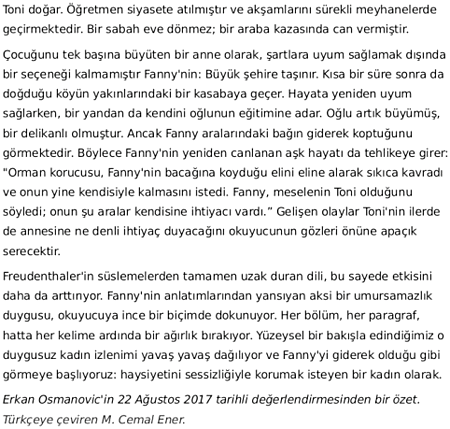 Toni doğar. Öğretmen siyasete atılmıştır ve akşamlarını sürekli meyhanelerde geçirmektedir. Bir sabah eve dönmez; bir araba kazasında can vermiştir.

Çocuğunu tek başına büyüten bir anne olarak, şartlara uyum sağlamak dışında bir seçeneği kalmamıştır Fanny'nin: Büyük şehire taşınır. Kısa bir süre sonra da doğduğu köyün yakınlarındaki bir kasabaya geçer. Hayata yeniden uyum sağlarken, bir yandan da kendini oğlunun eğitimine adar. Oğlu artık büyümüş, bir delikanlı olmuştur. Ancak Fanny aralarındaki bağın giderek koptuğunu görmektedir. Böylece Fanny'nin yeniden canlanan aşk hayatı da tehlikeye girer: "Orman korucusu, Fanny'nin bacağına koyduğu elini eline alarak sıkıca kavradı ve onun yine kendisiyle kalmasını istedi. Fanny, meselenin Toni olduğunu söyledi; onun şu aralar kendisine ihtiyacı vardı." Gelişen olaylar Toni'nin ilerde de annesine ne denli ihtiyaç duyacağını okuyucunun gözleri önüne apaçık serecektir.

Freudenthaler'in süslemelerden tamamen uzak duran dili, bu sayede etkisini daha da arttırıyor. Fanny'nin anlatımlarından yansıyan aksi bir umursamazlık duygusu, okuyucuya ince bir biçimde dokunuyor. Her bölüm, her paragraf, hatta her kelime ardında bir ağırlık bırakıyor. Yüzeysel bir bakışla edindiğimiz o duygusuz kadın izlenimi yavaş yavaş dağılıyor ve Fanny'yi giderek olduğu gibi görmeye başlıyoruz: haysiyetini sessizliğiyle korumak isteyen bir kadın olarak.

Erkan Osmanovic'in 22 Ağustos 2017 tarihli değerlendirmesinden bir özet. Türkçeye çeviren M. Cemal Ener.